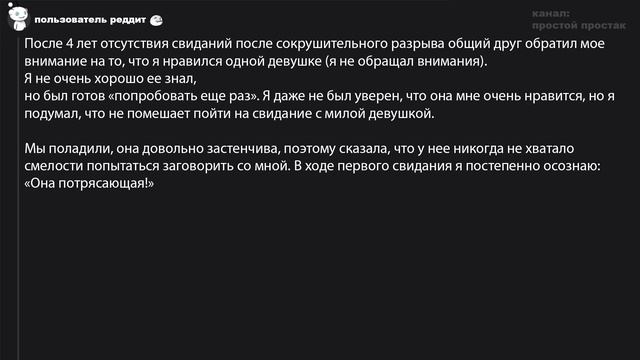 пользователь реддит

канал: простой простак

После 4 лет отсутствия свиданий после сокрушительного разрыва общий друг обратил мое внимание на то, что я нравился одной девушке (я не обращал внимания).
Я не очень хорошо ее знал,
но был готов «попробовать еще раз». Я даже не был уверен, что она мне очень нравится, но я подумал, что не помешает пойти на свидание с милой девушкой.

Мы поладили, она довольно застенчива, поэтому сказала, что у нее никогда не хватало смелости попытаться заговорить со мной. В ходе первого свидания я постепенно осознаю: «Она потрясающая!»